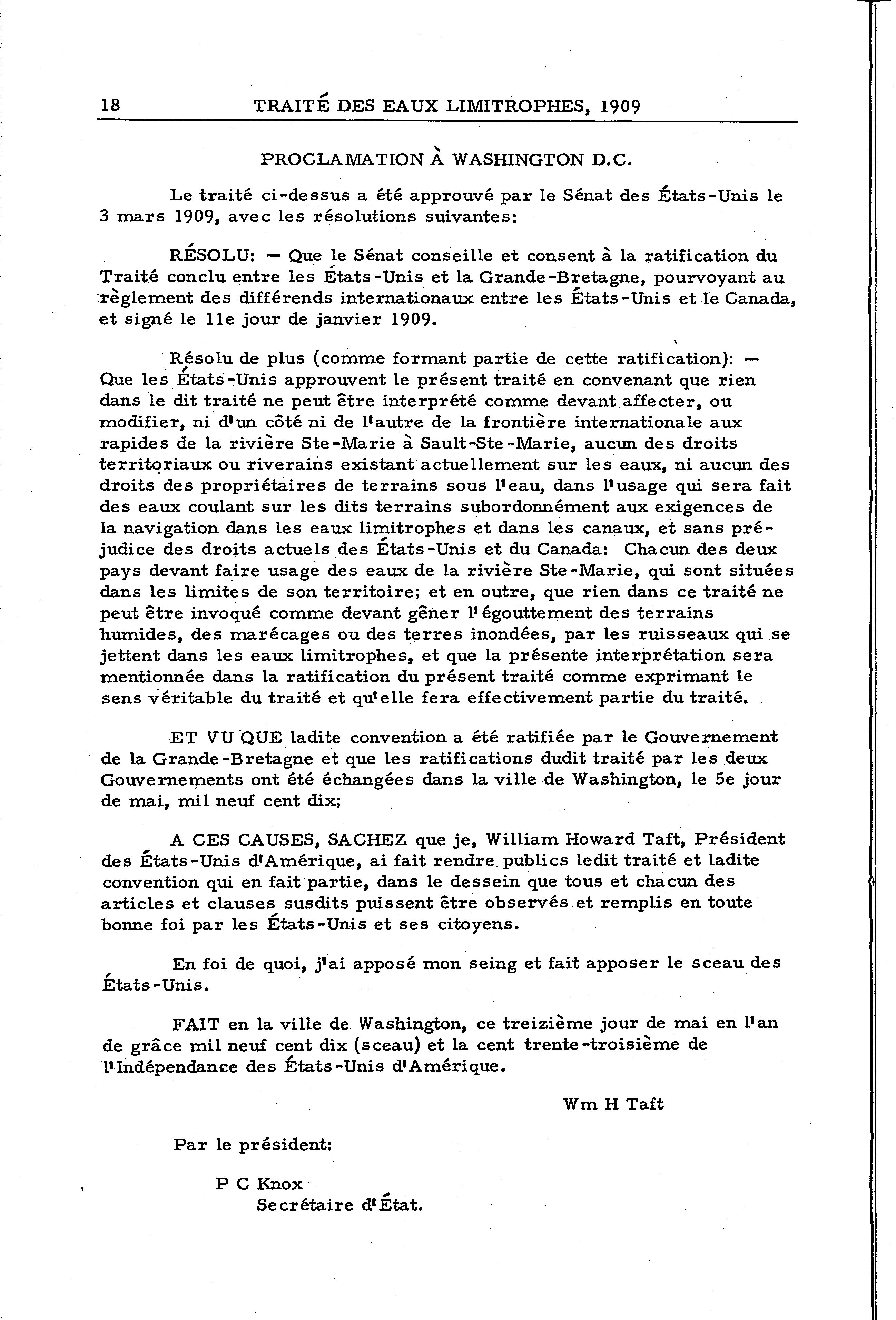 18 TRAITÉ DES EAUX LIMITROPHES, 1909

PROCLAMATION À WASHINGTON D.C.

Le traité ci-dessus a été approuvé par le Sénat des États-Unis le 3 mars 1909, avec les résolutions suivantes:

RÉSOLU: — Que le Sénat conseille et consent à la ratification du Traité conclu entre les États-Unis et la Grande-Bretagne, pourvoyant au règlement des différends internationaux entre les États-Unis et le Canada, et signé le 11e jour de janvier 1909.

Résolu de plus (comme formant partie de cette ratification): — Que les États-Unis approuvent le présent traité en convenant que rien dans le dit traité ne peut être interprété comme devant affecter, ou modifier, ni d'un côté ni de l'autre de la frontière internationale aux rapides de la rivière Ste-Marie à Sault-Ste-Marie, aucun des droits territoriaux ou riverains existant actuellement sur les eaux, ni aucun des droits des propriétaires de terrains sous l'eau, dans l'usage qui sera fait des eaux coulant sur les dits terrains subordonnément aux exigences de la navigation dans les eaux limitrophes et dans les canaux, et sans préjudice des droits actuels des États-Unis et du Canada: Chacun des deux pays devant faire usage des eaux de la rivière Ste-Marie, qui sont situées dans les limites de son territoire; et en outre, que rien dans ce traité ne peut être invoqué comme devant gêner l'égouttement des terrains humides, des marécages ou des terres inondées, par les ruisseaux qui se jettent dans les eaux limitrophes, et que la présente interprétation sera mentionnée dans la ratification du présent traité comme exprimant le sens véritable du traité et qu'elle fera effectivement partie du traité.

ET VU QUE ladite convention a été ratifiée par le Gouvernement de la Grande-Bretagne et que les ratifications dudit traité par les deux Gouvernements ont été échangées dans la ville de Washington, le 5e jour de mai, mil neuf cent dix;

A CES CAUSES, SACHEZ que je, William Howard Taft, Président des États-Unis d'Amérique, ai fait rendre publics ledit traité et ladite convention qui en fait partie, dans le dessein que tous et chacun des articles et clauses susdits puissent être observés et remplis en toute bonne foi par les États-Unis et ses citoyens.

En foi de quoi, j'ai apposé mon seing et fait apposer le sceau des États-Unis.

FAIT en la ville de Washington, ce treizième jour de mai en l'an de grâce mil neuf cent dix (sceau) et la cent trente-troisième de l'Indépendance des États-Unis d'Amérique.

Wm H Taft

Par le président:

P C Knox
Secrétaire d'État.